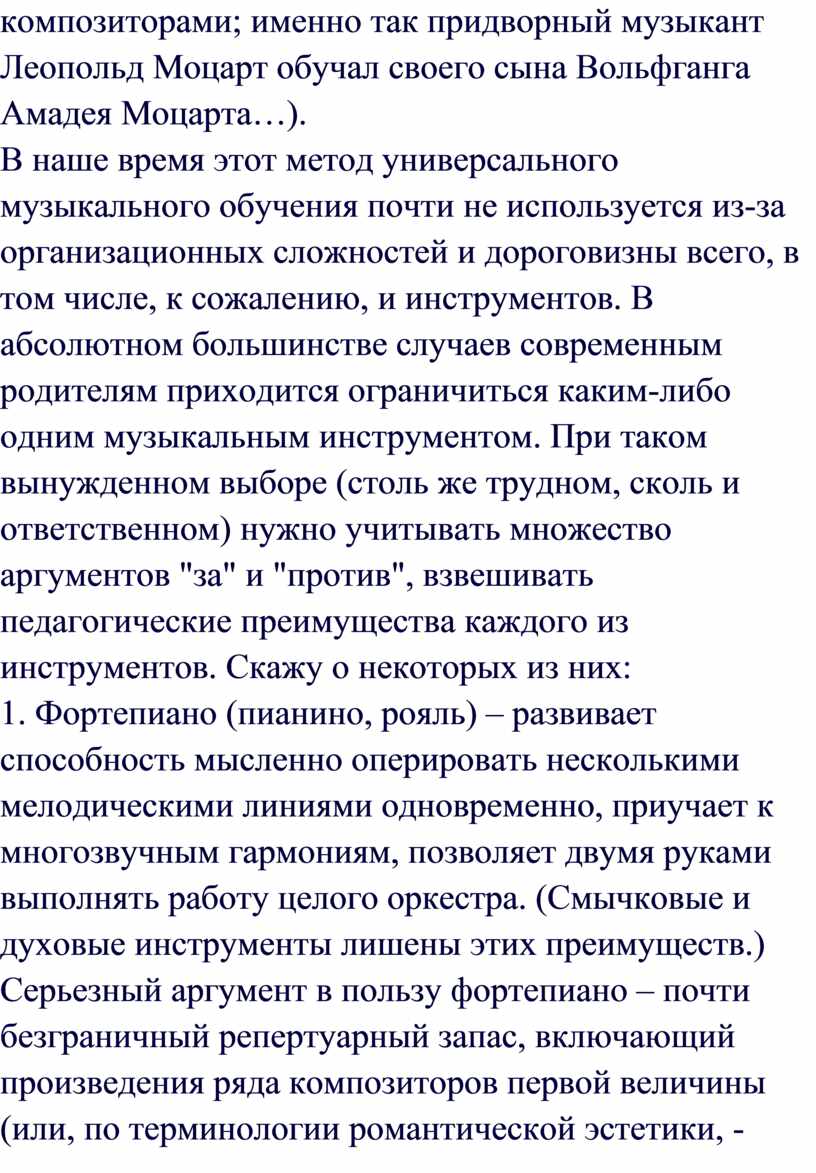 композиторами; именно так придворный музыкант Леопольд Моцарт обучал своего сына Вольфганга Амадея Моцарта…).
В наше время этот метод универсального музыкального обучения почти не используется из-за организационных сложностей и дороговизны всего, в том числе, к сожалению, и инструментов. В абсолютном большинстве случаев современным родителям приходится ограничиться каким-либо одним музыкальным инструментом. При таком вынужденном выборе (столь же трудном, сколь и ответственном) нужно учитывать множество аргументов "за" и "против", взвешивать педагогические преимущества каждого из инструментов. Скажу о некоторых из них:
1. Фортепиано (пианино, рояль) – развивает способность мысленно оперировать несколькими мелодическими линиями одновременно, приучает к многозвучным гармониям, позволяет двумя руками выполнять работу целого оркестра. (Смычковые и духовые инструменты лишены этих преимуществ.) Серьезный аргумент в пользу фортепиано – почти безграничный репертуарный запас, включающий произведения ряда композиторов первой величины (или, по терминологии романтической эстетики, -